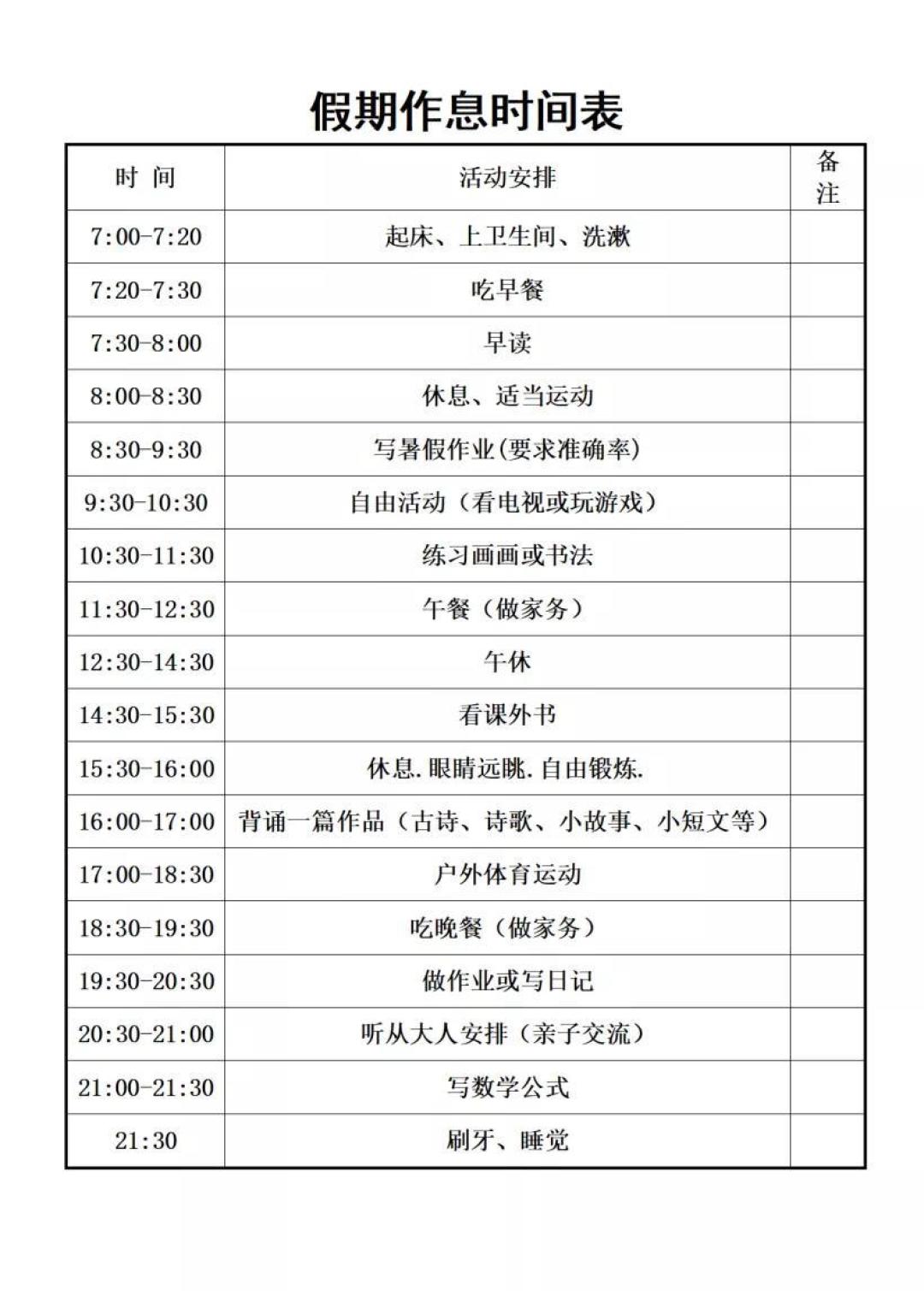 假期作息时间表

| 时 间 | 活动安排 | 备注 |
|---|---|---|
| 7:00-7:20 | 起床、上卫生间、洗漱 | |
| 7:20-7:30 | 吃早餐 | |
| 7:30-8:00 | 早读 | |
| 8:00-8:30 | 休息、适当运动 | |
| 8:30-9:30 | 写暑假作业(要求准确率) | |
| 9:30-10:30 | 自由活动（看电视或玩游戏） | |
| 10:30-11:30 | 练习画画或书法 | |
| 11:30-12:30 | 午餐（做家务） | |
| 12:30-14:30 | 午休 | |
| 14:30-15:30 | 看课外书 | |
| 15:30-16:00 | 休息.眼睛远眺.自由锻炼. | |
| 16:00-17:00 | 背诵一篇作品（古诗、诗歌、小故事、小短文等） | |
| 17:00-18:30 | 户外体育运动 | |
| 18:30-19:30 | 吃晚餐（做家务） | |
| 19:30-20:30 | 做作业或写日记 | |
| 20:30-21:00 | 听从大人安排（亲子交流） | |
| 21:00-21:30 | 写数学公式 | |
| 21:30 | 刷牙、睡觉 | |